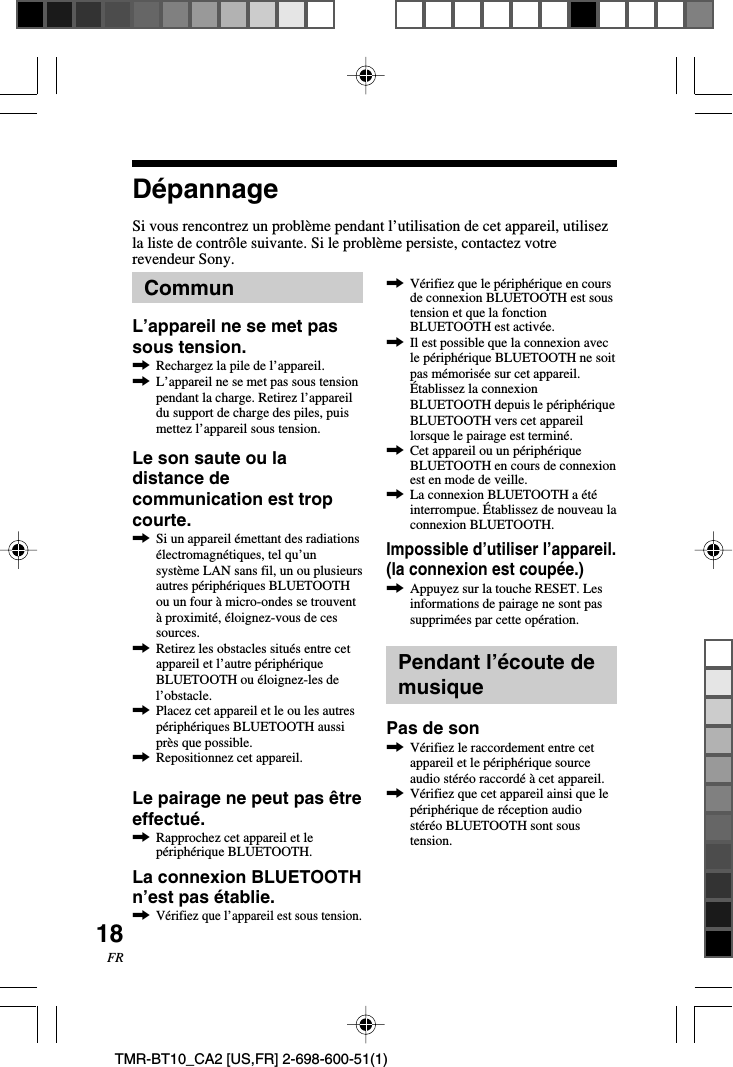 Dépannage

Si vous rencontrez un problème pendant l'utilisation de cet appareil, utilisez la liste de contrôle suivante. Si le problème persiste, contactez votre revendeur Sony.

Commun

L'appareil ne se met pas sous tension.

➡ Rechargez la pile de l'appareil.
➡ L'appareil ne se met pas sous tension pendant la charge. Retirez l'appareil du support de charge des piles, puis mettez l'appareil sous tension.

Le son saute ou la distance de communication est trop courte.

➡ Si un appareil émettant des radiations électromagnétiques, tel qu'un système LAN sans fil, un ou plusieurs autres périphériques BLUETOOTH ou un four à micro-ondes se trouvent à proximité, éloignez-vous de ces sources.
➡ Retirez les obstacles situés entre cet appareil et l'autre périphérique BLUETOOTH ou éloignez-les de l'obstacle.
➡ Placez cet appareil et le ou les autres périphériques BLUETOOTH aussi près que possible.
➡ Repositionnez cet appareil.

Le pairage ne peut pas être effectué.

➡ Rapprochez cet appareil et le périphérique BLUETOOTH.

La connexion BLUETOOTH n'est pas établie.

➡ Vérifiez que l'appareil est sous tension.
➡ Vérifiez que le périphérique en cours de connexion BLUETOOTH est sous tension et que la fonction BLUETOOTH est activée.
➡ Il est possible que la connexion avec le périphérique BLUETOOTH ne soit pas mémorisée sur cet appareil. Établissez la connexion BLUETOOTH depuis le périphérique BLUETOOTH vers cet appareil lorsque le pairage est terminé.
➡ Cet appareil ou un périphérique BLUETOOTH en cours de connexion est en mode de veille.
➡ La connexion BLUETOOTH a été interrompue. Établissez de nouveau la connexion BLUETOOTH.

Impossible d'utiliser l'appareil. (la connexion est coupée.)

➡ Appuyez sur la touche RESET. Les informations de pairage ne sont pas supprimées par cette opération.

Pendant l'écoute de musique

Pas de son

➡ Vérifiez le raccordement entre cet appareil et le périphérique source audio stéréo raccordé à cet appareil.
➡ Vérifiez que cet appareil ainsi que le périphérique de réception audio stéréo BLUETOOTH sont sous tension.

18
FR

TMR-BT10_CA2 [US,FR] 2-698-600-51(1)